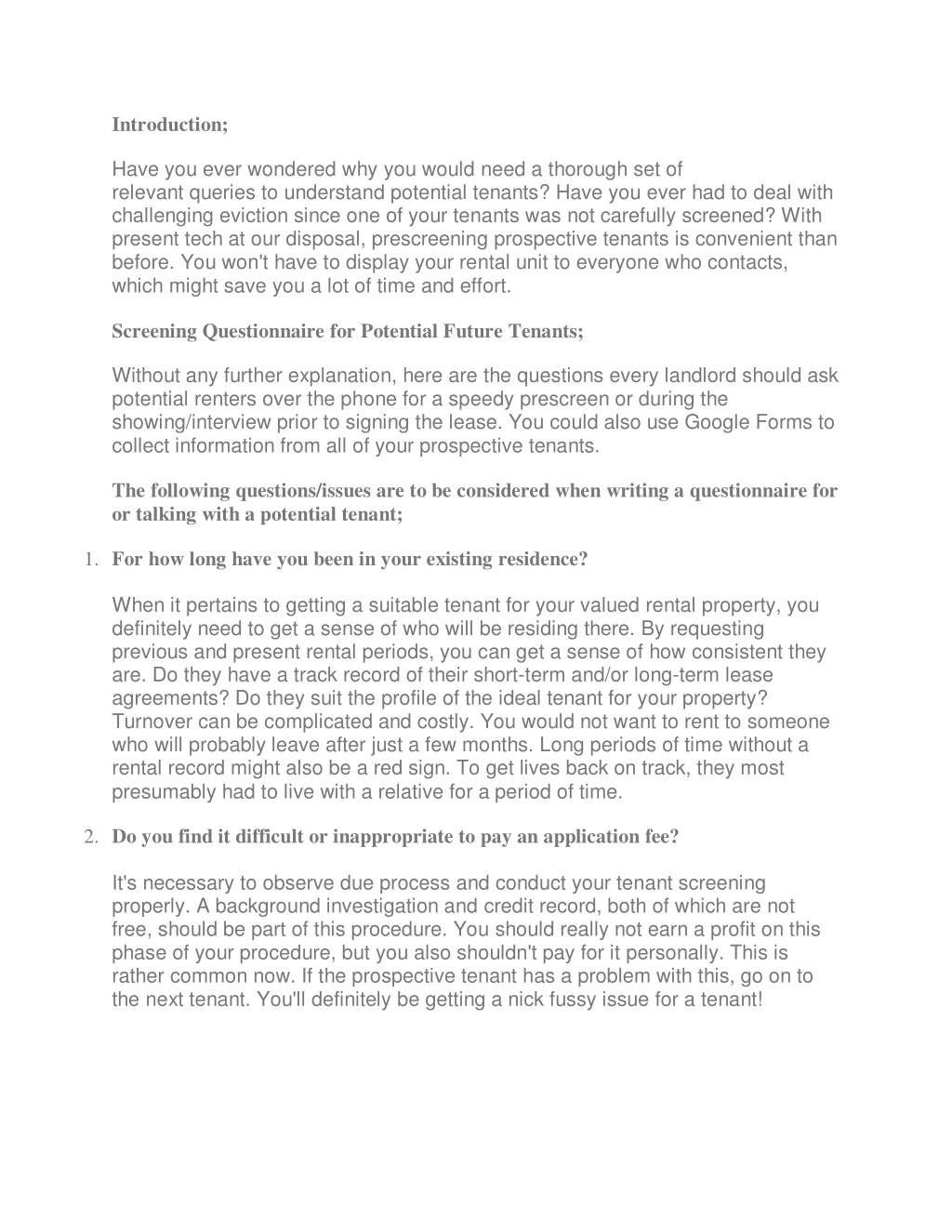 Introduction;

Have you ever wondered why you would need a thorough set of relevant queries to understand potential tenants? Have you ever had to deal with challenging eviction since one of your tenants was not carefully screened? With present tech at our disposal, prescreening prospective tenants is convenient than before. You won't have to display your rental unit to everyone who contacts, which might save you a lot of time and effort.

Screening Questionnaire for Potential Future Tenants;

Without any further explanation, here are the questions every landlord should ask potential renters over the phone for a speedy prescreen or during the showing/interview prior to signing the lease. You could also use Google Forms to collect information from all of your prospective tenants.

The following questions/issues are to be considered when writing a questionnaire for or talking with a potential tenant;

1. For how long have you been in your existing residence?

When it pertains to getting a suitable tenant for your valued rental property, you definitely need to get a sense of who will be residing there. By requesting previous and present rental periods, you can get a sense of how consistent they are. Do they have a track record of their short-term and/or long-term lease agreements? Do they suit the profile of the ideal tenant for your property? Turnover can be complicated and costly. You would not want to rent to someone who will probably leave after just a few months. Long periods of time without a rental record might also be a red sign. To get lives back on track, they most presumably had to live with a relative for a period of time.

2. Do you find it difficult or inappropriate to pay an application fee?

It's necessary to observe due process and conduct your tenant screening properly. A background investigation and credit record, both of which are not free, should be part of this procedure. You should really not earn a profit on this phase of your procedure, but you also shouldn't pay for it personally. This is rather common now. If the prospective tenant has a problem with this, go on to the next tenant. You'll definitely be getting a nick fussy issue for a tenant!